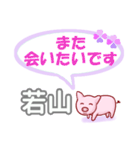 また
会いたいです

若山